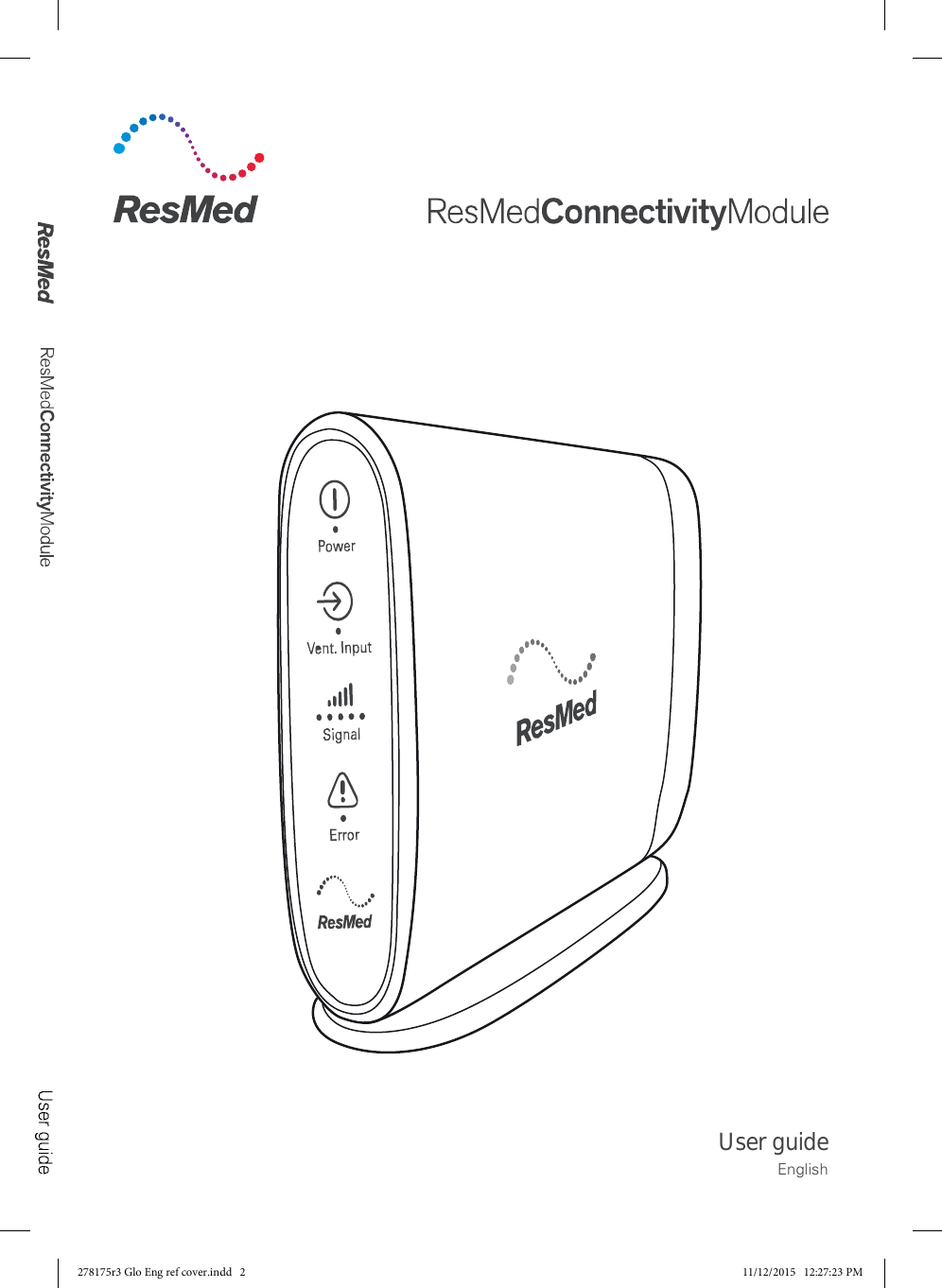 ResMed

ResMedConnectivityModule

ResMed

ResMedConnectivityModule

User guide

Power

Vent. Input

Signal

Error

ResMed

ResMed

User guide

English

278175r3 Glo Eng ref cover.indd 2

11/12/2015 12:27:23 PM